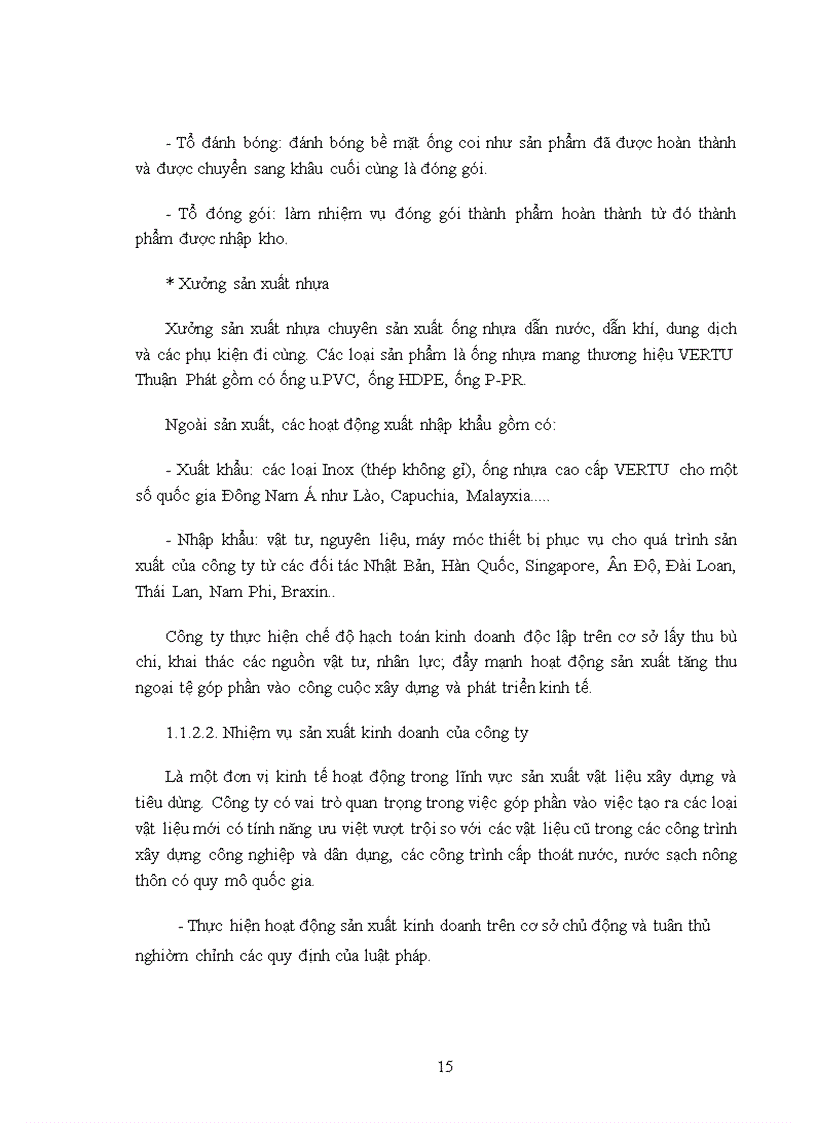 - Tổ đánh bóng: đánh bóng bề mặt ống coi như sản phẩm đã được hoàn thành và được chuyển sang khâu cuối cùng là đóng gói.

- Tổ đóng gói: làm nhiệm vụ đóng gói thành phẩm hoàn thành từ đó thành phẩm được nhập kho.

* Xưởng sản xuất nhựa

Xưởng sản xuất nhựa chuyên sản xuất ống nhựa dẫn nước, dẫn khí, dung dịch và các phụ kiện đi cùng. Các loại sản phẩm là ống nhựa mang thương hiệu VERTU Thuận Phát gồm có ống u.PVC, ống HDPE, ống P-PR.

Ngoài sản xuất, các hoạt động xuất nhập khẩu gồm có:

- Xuất khẩu: các loại Inox (thép không gỉ), ống nhựa cao cấp VERTU cho một số quốc gia Đông Nam Á như Lào, Capuchia, Malayxia.....

- Nhập khẩu: vật tư, nguyên liệu, máy móc thiết bị phục vụ cho quá trình sản xuất của công ty từ các đối tác Nhật Bản, Hàn Quốc, Singapore, Ấn Độ, Đài Loan, Thái Lan, Nam Phi, Braxin..

Công ty thực hiện chế độ hạch toán kinh doanh độc lập trên cơ sở lấy thu bù chi, khai thác các nguồn vật tư, nhân lực; đẩy mạnh hoạt động sản xuất tăng thu ngoại tệ góp phần vào công cuộc xây dựng và phát triển kinh tế.

1.1.2.2. Nhiệm vụ sản xuất kinh doanh của công ty

Là một đơn vị kinh tế hoạt động trong lĩnh vực sản xuất vật liệu xây dựng và tiêu dùng. Công ty có vai trò quan trọng trong việc góp phần vào việc tạo ra các loại vật liệu mới có tính năng ưu việt vượt trội so với các vật liệu cũ trong các công trình xây dựng công nghiệp và dân dụng, các công trình cấp thoát nước, nước sạch nông thôn có quy mô quốc gia.

- Thực hiện hoạt động sản xuất kinh doanh trên cơ sở chủ động và tuân thủ nghiêm chỉnh các quy định của luật pháp.

15